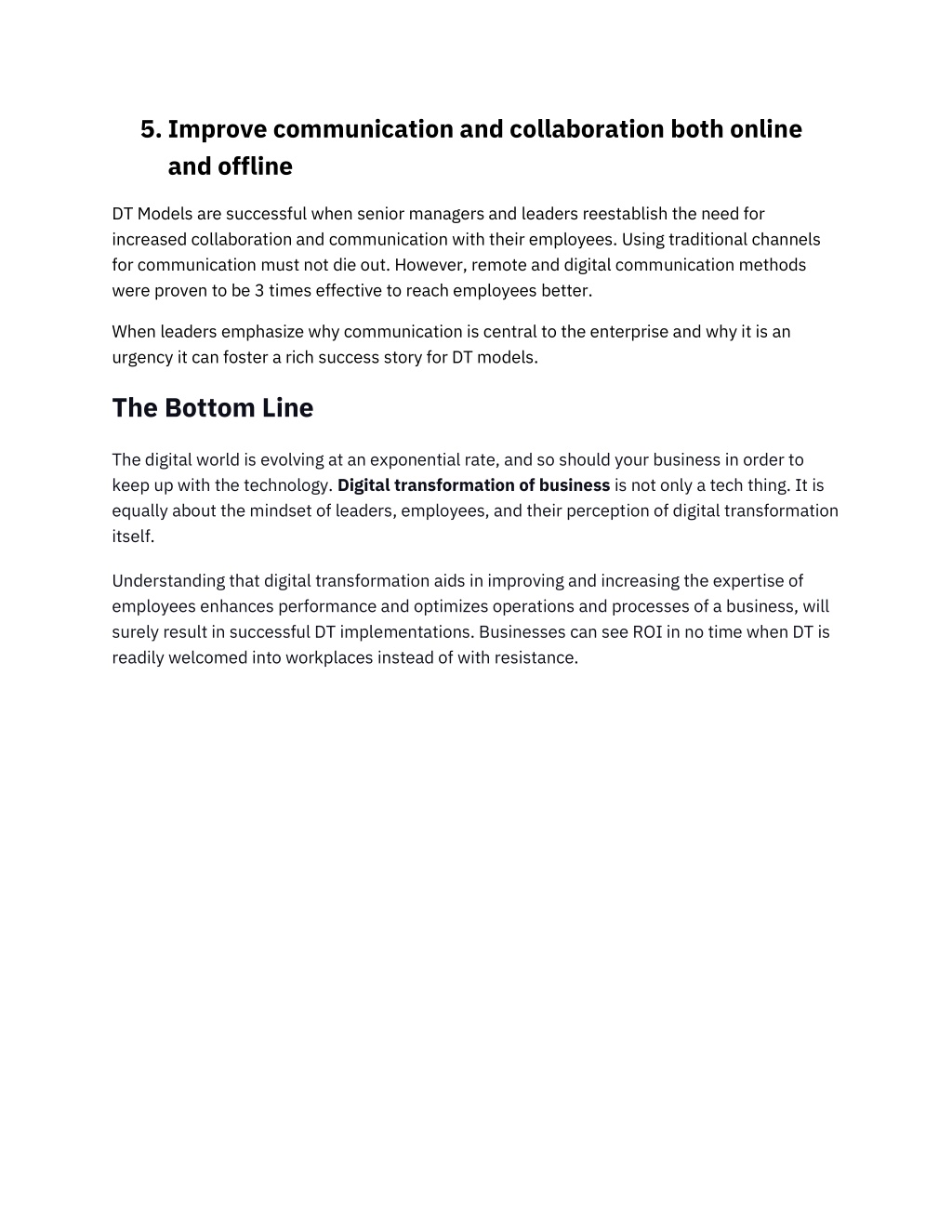 5. Improve communication and collaboration both online and offline

DT Models are successful when senior managers and leaders reestablish the need for increased collaboration and communication with their employees. Using traditional channels for communication must not die out. However, remote and digital communication methods were proven to be 3 times effective to reach employees better.

When leaders emphasize why communication is central to the enterprise and why it is an urgency it can foster a rich success story for DT models.

The Bottom Line

The digital world is evolving at an exponential rate, and so should your business in order to keep up with the technology. Digital transformation of business is not only a tech thing. It is equally about the mindset of leaders, employees, and their perception of digital transformation itself.

Understanding that digital transformation aids in improving and increasing the expertise of employees enhances performance and optimizes operations and processes of a business, will surely result in successful DT implementations. Businesses can see ROI in no time when DT is readily welcomed into workplaces instead of with resistance.